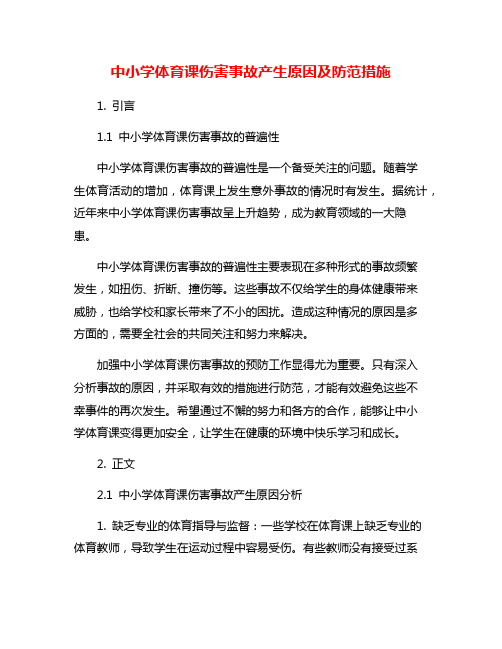 中小学体育课伤害事故产生原因及防范措施

1. 引言

1.1 中小学体育课伤害事故的普遍性

中小学体育课伤害事故的普遍性是一个备受关注的问题。随着学生体育活动的增加，体育课上发生意外事故的情况时有发生。据统计，近年来中小学体育课伤害事故呈上升趋势，成为教育领域的一大隐患。

中小学体育课伤害事故的普遍性主要表现在多种形式的事故频繁发生，如扭伤、折断、撞伤等。这些事故不仅给学生的身体健康带来威胁，也给学校和家长带来了不小的困扰。造成这种情况的原因是多方面的，需要全社会的共同关注和努力来解决。

加强中小学体育课伤害事故的预防工作显得尤为重要。只有深入分析事故的原因，并采取有效的措施进行防范，才能有效避免这些不幸事件的再次发生。希望通过不懈的努力和各方的合作，能够让中小学体育课变得更加安全，让学生在健康的环境中快乐学习和成长。

2. 正文

2.1 中小学体育课伤害事故产生原因分析

1. 缺乏专业的体育指导与监督：一些学校在体育课上缺乏专业的体育教师，导致学生在运动过程中容易受伤。有些教师没有接受过系